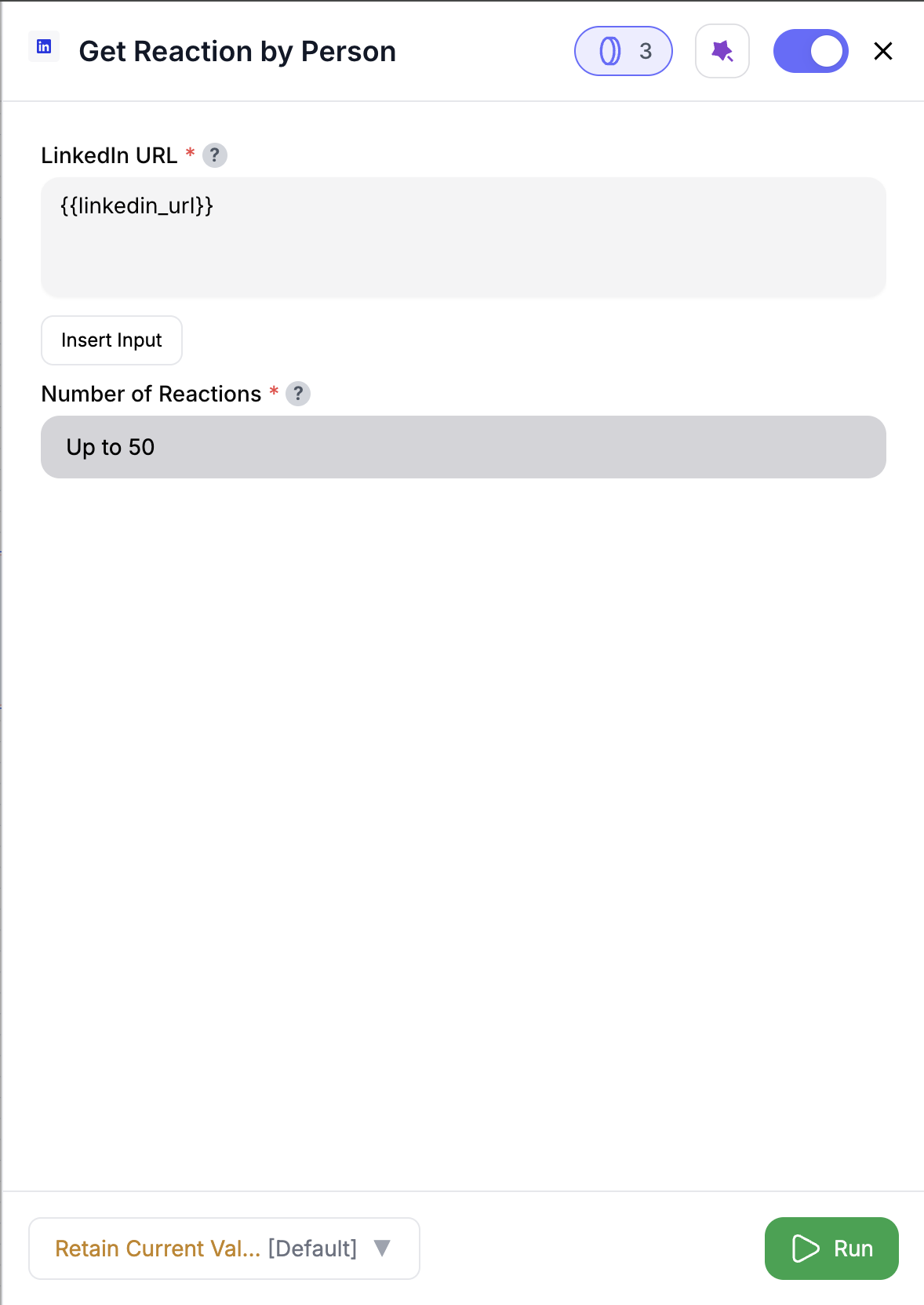 Get Reaction by Person

3

LinkedIn URL * ?

{{linkedin_url}}

Insert Input

Number of Reactions * ?

Up to 50

Retain Current Val... [Default]

Run